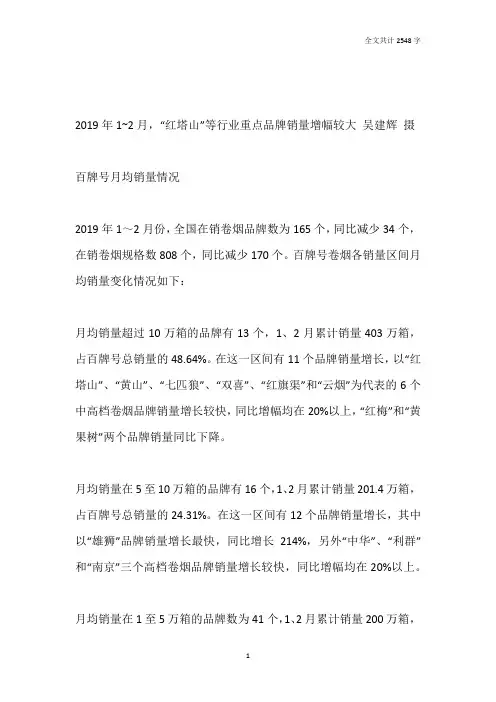 全文共计 2548 字

2019 年 1~2 月，“红塔山”等行业重点品牌销量增幅较大 吴建辉 摄

百牌号月均销量情况

2019 年 1～2 月份，全国在销卷烟品牌数为 165 个，同比减少 34 个，在销卷烟规格数 808 个，同比减少 170 个。百牌号卷烟各销量区间月均销量变化情况如下：

月均销量超过 10 万箱的品牌有 13 个，1、2 月累计销量 403 万箱，占百牌号总销量的 48.64%。在这一区间有 11 个品牌销量增长，以“红塔山”、“黄山”、“七匹狼”、“双喜”、“红旗渠”和“云烟”为代表的 6 个中高档卷烟品牌销量增长较快，同比增幅均在 20%以上，“红梅”和“黄果树”两个品牌销量同比下降。

月均销量在 5 至 10 万箱的品牌有 16 个，1、2 月累计销量 201.4 万箱，占百牌号总销量的 24.31%。在这一区间有 12 个品牌销量增长，其中以“雄狮”品牌销量增长最快，同比增长 214%，另外“中华”、“利群”和“南京”三个高档卷烟品牌销量增长较快，同比增幅均在 20%以上。

月均销量在 1 至 5 万箱的品牌数为 41 个，1、2 月累计销量 200 万箱，

1